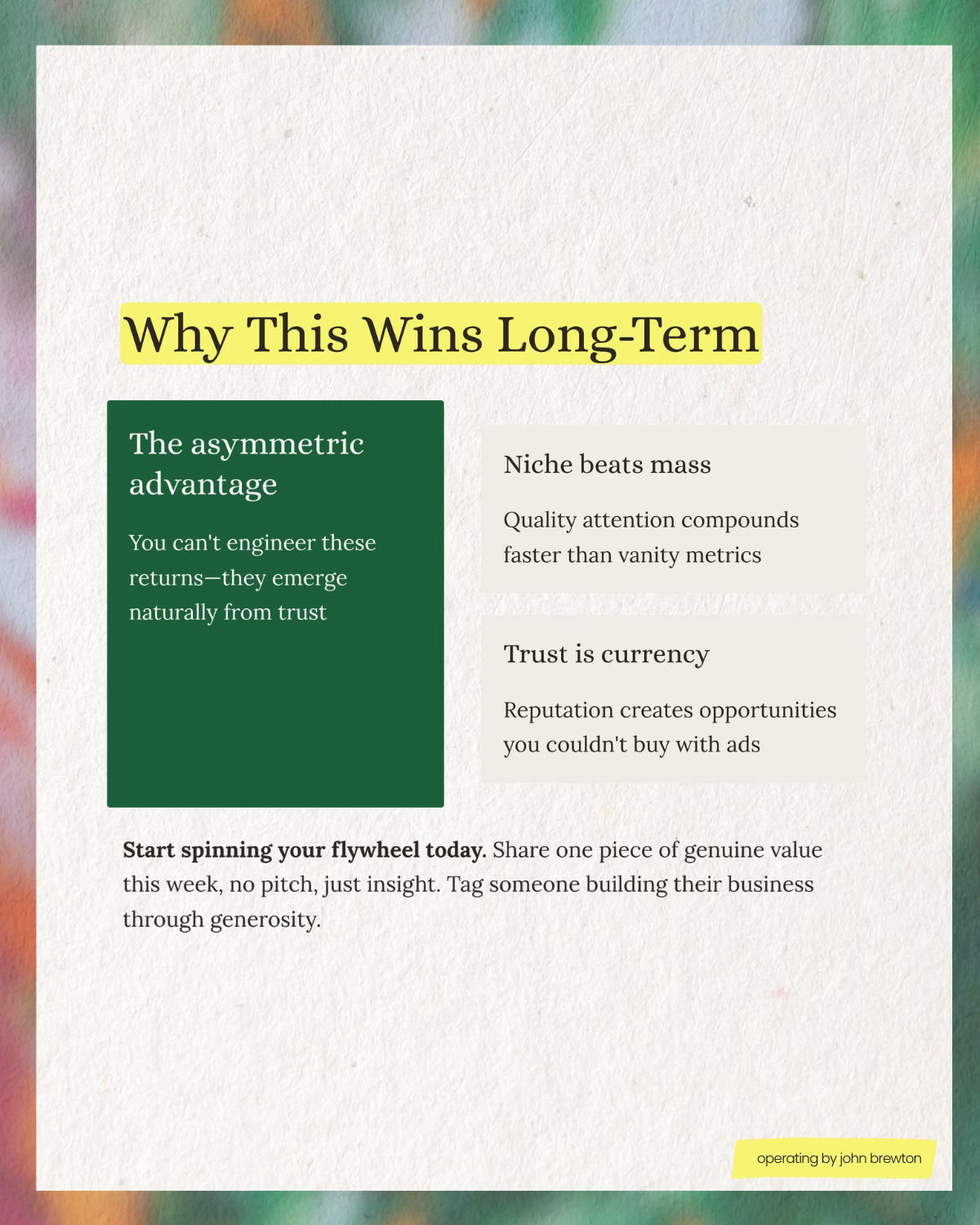 Why This Wins Long-Term

The asymmetric advantage

You can't engineer these returns—they emerge naturally from trust

Niche beats mass

Quality attention compounds faster than vanity metrics

Trust is currency

Reputation creates opportunities you couldn't buy with ads

Start spinning your flywheel today. Share one piece of genuine value this week, no pitch, just insight. Tag someone building their business through generosity.

operating by john brewton